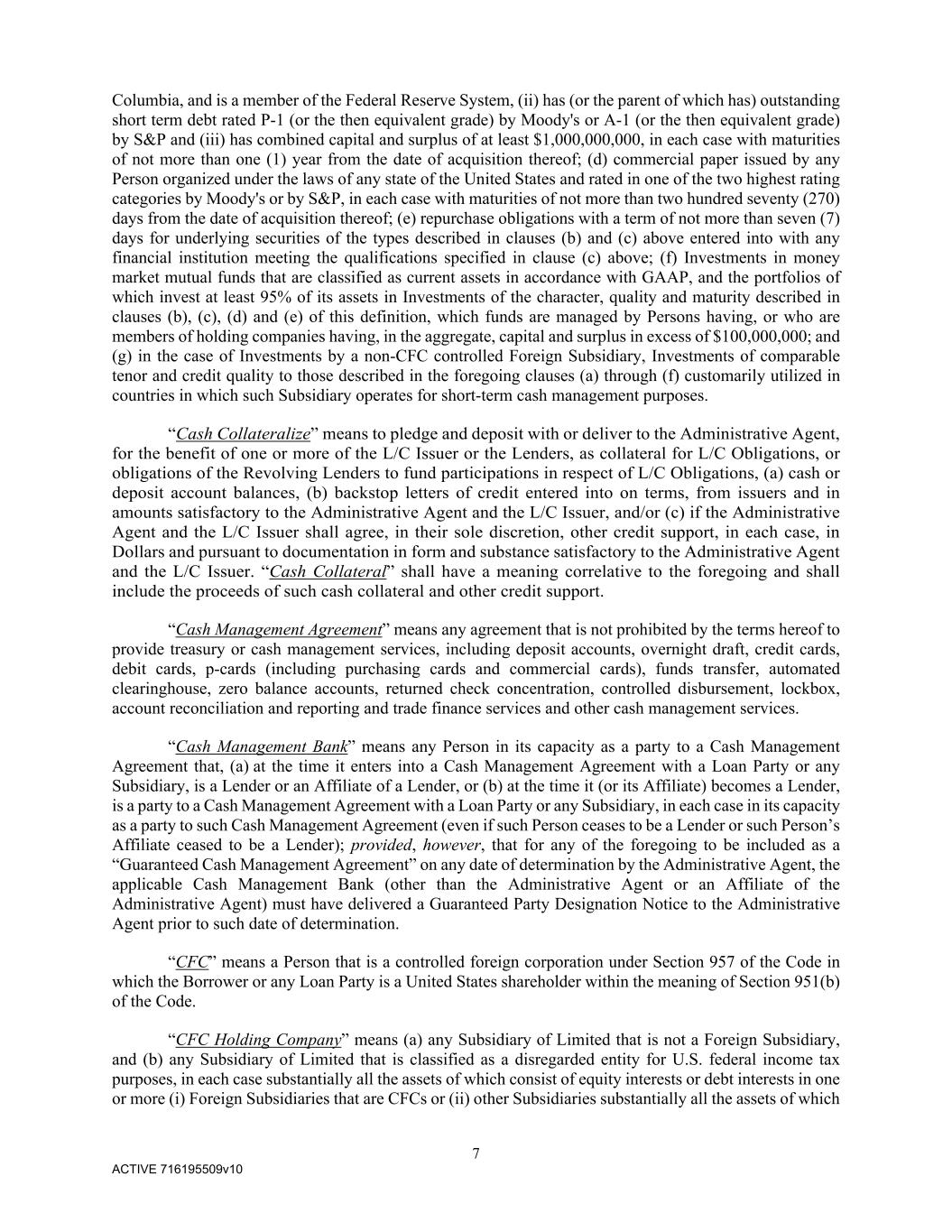 Columbia, and is a member of the Federal Reserve System, (ii) has (or the parent of which has) outstanding short term debt rated P-1 (or the then equivalent grade) by Moody's or A-1 (or the then equivalent grade) by S&P and (iii) has combined capital and surplus of at least $1,000,000,000, in each case with maturities of not more than one (1) year from the date of acquisition thereof; (d) commercial paper issued by any Person organized under the laws of any state of the United States and rated in one of the two highest rating categories by Moody's or by S&P, in each case with maturities of not more than two hundred seventy (270) days from the date of acquisition thereof; (e) repurchase obligations with a term of not more than seven (7) days for underlying securities of the types described in clauses (b) and (c) above entered into with any financial institution meeting the qualifications specified in clause (c) above; (f) Investments in money market mutual funds that are classified as current assets in accordance with GAAP, and the portfolios of which invest at least 95% of its assets in Investments of the character, quality and maturity described in clauses (b), (c), (d) and (e) of this definition, which funds are managed by Persons having, or who are members of holding companies having, in the aggregate, capital and surplus in excess of $100,000,000; and (g) in the case of Investments by a non-CFC controlled Foreign Subsidiary, Investments of comparable tenor and credit quality to those described in the foregoing clauses (a) through (f) customarily utilized in countries in which such Subsidiary operates for short-term cash management purposes.

“Cash Collateralize” means to pledge and deposit with or deliver to the Administrative Agent, for the benefit of one or more of the L/C Issuer or the Lenders, as collateral for L/C Obligations, or obligations of the Revolving Lenders to fund participations in respect of L/C Obligations, (a) cash or deposit account balances, (b) backstop letters of credit entered into on terms, from issuers and in amounts satisfactory to the Administrative Agent and the L/C Issuer, and/or (c) if the Administrative Agent and the L/C Issuer shall agree, in their sole discretion, other credit support, in each case, in Dollars and pursuant to documentation in form and substance satisfactory to the Administrative Agent and the L/C Issuer. “Cash Collateral” shall have a meaning correlative to the foregoing and shall include the proceeds of such cash collateral and other credit support.

“Cash Management Agreement” means any agreement that is not prohibited by the terms hereof to provide treasury or cash management services, including deposit accounts, overnight draft, credit cards, debit cards, p-cards (including purchasing cards and commercial cards), funds transfer, automated clearinghouse, zero balance accounts, returned check concentration, controlled disbursement, lockbox, account reconciliation and reporting and trade finance services and other cash management services.

“Cash Management Bank” means any Person in its capacity as a party to a Cash Management Agreement that, (a) at the time it enters into a Cash Management Agreement with a Loan Party or any Subsidiary, is a Lender or an Affiliate of a Lender, or (b) at the time it (or its Affiliate) becomes a Lender, is a party to a Cash Management Agreement with a Loan Party or any Subsidiary, in each case in its capacity as a party to such Cash Management Agreement (even if such Person ceases to be a Lender or such Person’s Affiliate ceased to be a Lender); provided, however, that for any of the foregoing to be included as a “Guaranteed Cash Management Agreement” on any date of determination by the Administrative Agent, the applicable Cash Management Bank (other than the Administrative Agent or an Affiliate of the Administrative Agent) must have delivered a Guaranteed Party Designation Notice to the Administrative Agent prior to such date of determination.

“CFC” means a Person that is a controlled foreign corporation under Section 957 of the Code in which the Borrower or any Loan Party is a United States shareholder within the meaning of Section 951(b) of the Code.

“CFC Holding Company” means (a) any Subsidiary of Limited that is not a Foreign Subsidiary, and (b) any Subsidiary of Limited that is classified as a disregarded entity for U.S. federal income tax purposes, in each case substantially all the assets of which consist of equity interests or debt interests in one or more (i) Foreign Subsidiaries that are CFCs or (ii) other Subsidiaries substantially all the assets of which

7

ACTIVE 716195509v10